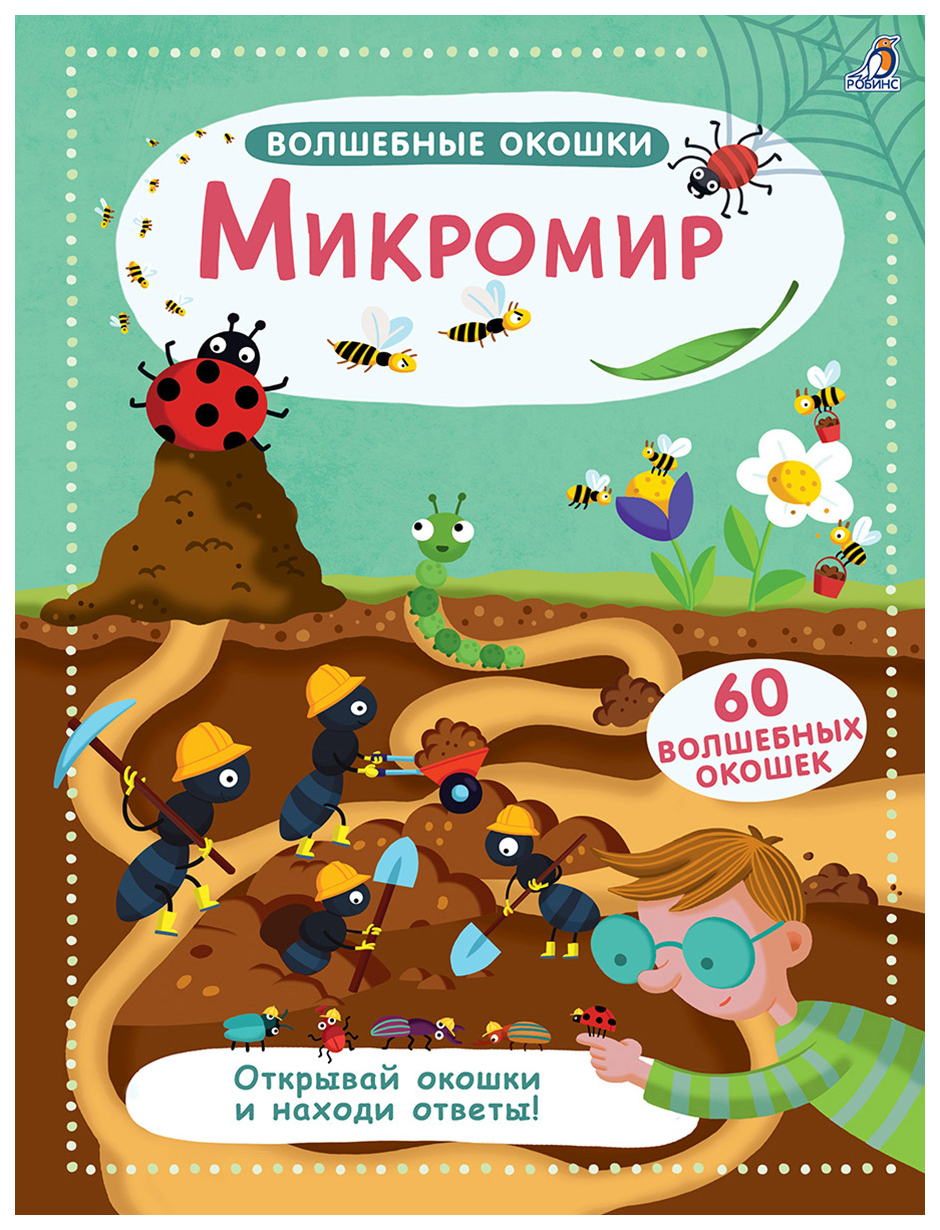 РОБИНС

ВОЛШЕБНЫЕ ОКОШКИ

МИКРОМИР

60 ВОЛШЕБНЫХ ОКОШЕК

Открывай окошки и находи ответы!